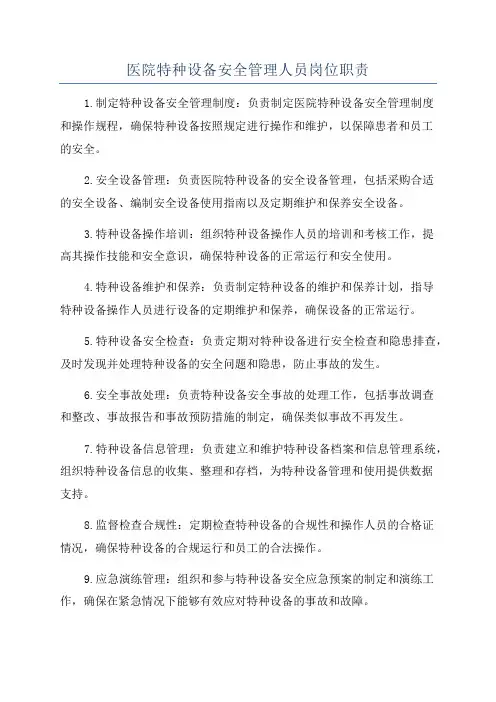 医院特种设备安全管理人员岗位职责

1.制定特种设备安全管理制度：负责制定医院特种设备安全管理制度和操作规程，确保特种设备按照规定进行操作和维护，以保障患者和员工的安全。

2.安全设备管理：负责医院特种设备的安全设备管理，包括采购合适的安全设备、编制安全设备使用指南以及定期维护和保养安全设备。

3.特种设备操作培训：组织特种设备操作人员的培训和考核工作，提高其操作技能和安全意识，确保特种设备的正常运行和安全使用。

4.特种设备维护和保养：负责制定特种设备的维护和保养计划，指导特种设备操作人员进行设备的定期维护和保养，确保设备的正常运行。

5.特种设备安全检查：负责定期对特种设备进行安全检查和隐患排查，及时发现并处理特种设备的安全问题和隐患，防止事故的发生。

6.安全事故处理：负责特种设备安全事故的处理工作，包括事故调查和整改、事故报告和事故预防措施的制定，确保类似事故不再发生。

7.特种设备信息管理：负责建立和维护特种设备档案和信息管理系统，组织特种设备信息的收集、整理和存档，为特种设备管理和使用提供数据支持。

8.监督检查合规性：定期检查特种设备的合规性和操作人员的合格证情况，确保特种设备的合规运行和员工的合法操作。

9.应急演练管理：组织和参与特种设备安全应急预案的制定和演练工作，确保在紧急情况下能够有效应对特种设备的事故和故障。